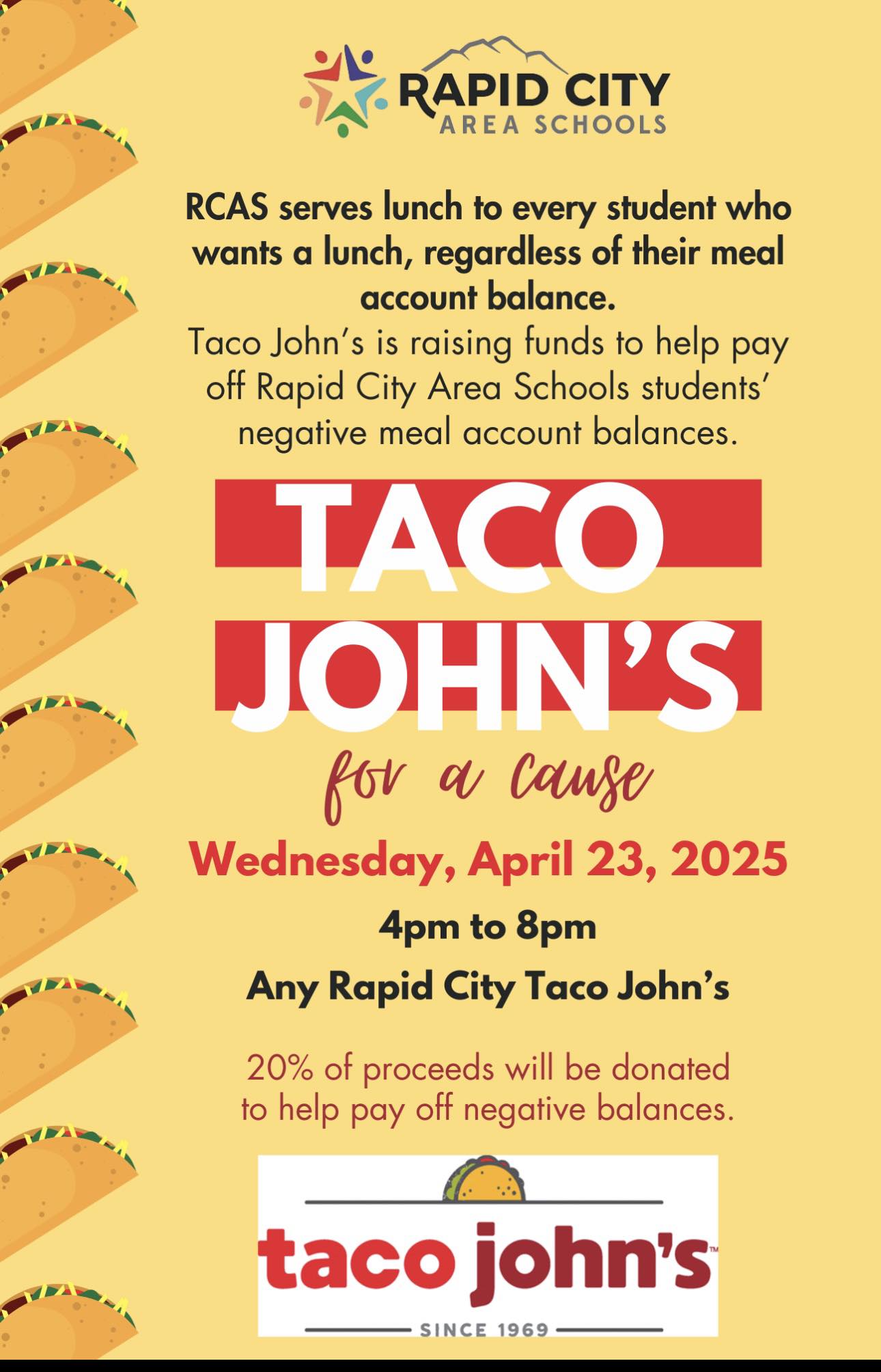 RAPID CITY
AREA SCHOOLS

RCAS serves lunch to every student who wants a lunch, regardless of their meal account balance.

Taco John's is raising funds to help pay off Rapid City Area Schools students' negative meal account balances.

TACO JOHN'S

for a cause

Wednesday, April 23, 2025

4pm to 8pm

Any Rapid City Taco John's

20% of proceeds will be donated to help pay off negative balances.

taco john's™

SINCE 1969